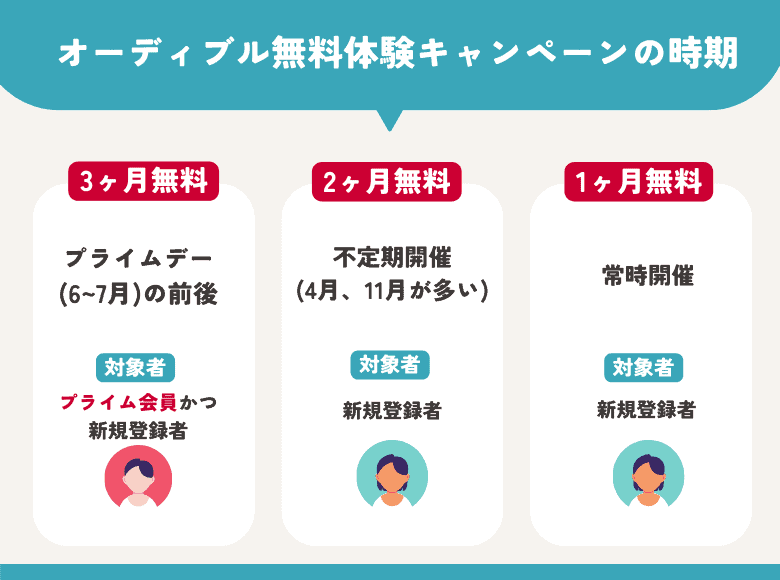 オーディブル無料体験キャンペーンの時期

3ヶ月無料

プライムデー
(6~7月)の前後

対象者

プライム会員かつ
新規登録者

2ヶ月無料

不定期開催
(4月、11月が多い)

対象者

新規登録者

1ヶ月無料

常時開催

対象者

新規登録者